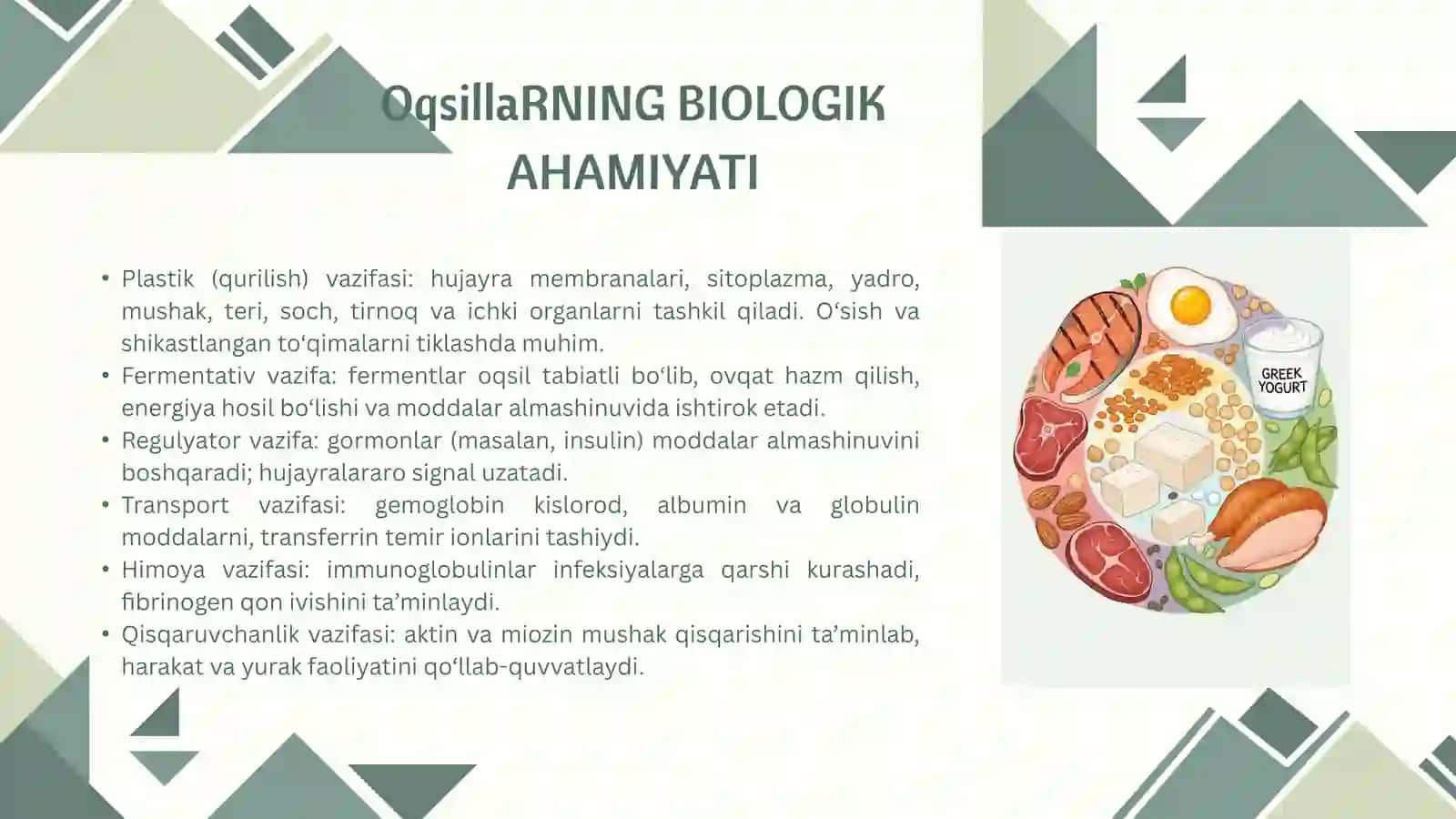 OqsillaRNING BIOLOGIK AHAMIYATI

• Plastik (qurilish) vazifasi: hujayra membranalari, sitoplazma, yadro, mushak, teri, soch, tirnoq va ichki organlarni tashkil qiladi. O‘sish va shikastlangan to‘qimalarni tiklashda muhim.
• Fermentativ vazifa: fermentlar oqsil tabiatli bo‘lib, ovqat hazm qilish, energiya hosil bo‘lishi va moddalar almashinuvida ishtirok etadi.
• Regulyator vazifa: gormonlar (masalan, insulin) moddalar almashinuvini boshqaradi; hujayralararo signal uzatadi.
• Transport vazifasi: gemoglobin kislorod, albumin va globulin moddalarni, transferrin temir ionlarini tashiydi.
• Himoya vazifasi: immunoglobulinlar infeksiyalarga qarshi kurashadi, fibrinogen qon ivishini ta’minlaydi.
• Qisqaruvchanlik vazifasi: aktin va miozin mushak qisqarishini ta’minlab, harakat va yurak faoliyatini qo‘llab-quvvatlaydi.

GREEK YOGURT